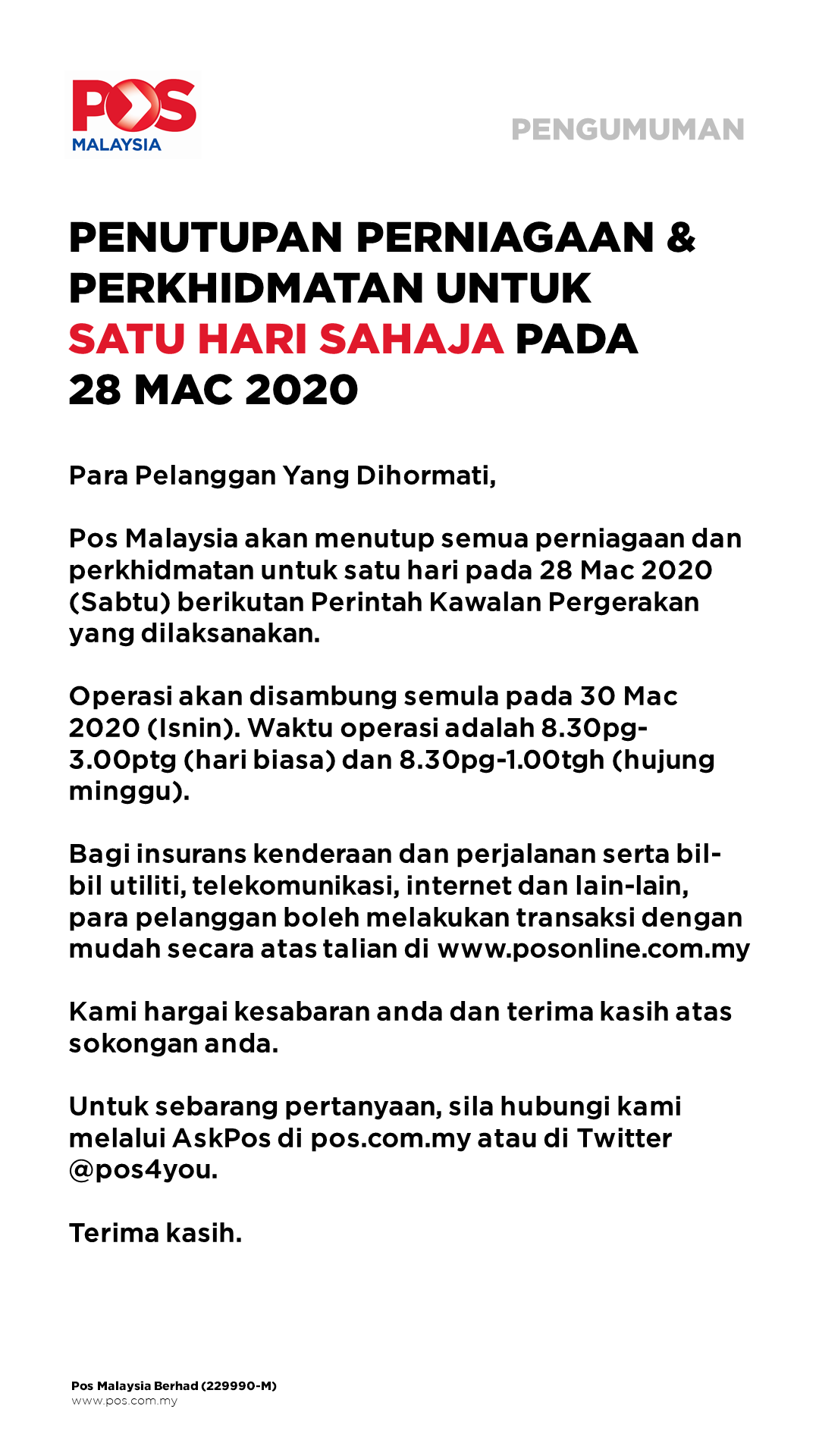 POS MALAYSIA

PENGUMUMAN

PENUTUPAN PERNIAGAAN & PERKHIDMATAN UNTUK SATU HARI SAHAJA PADA 28 MAC 2020

Para Pelanggan Yang Dihormati,

Pos Malaysia akan menutup semua perniagaan dan perkhidmatan untuk satu hari pada 28 Mac 2020 (Sabtu) berikutan Perintah Kawalan Pergerakan yang dilaksanakan.

Operasi akan disambung semula pada 30 Mac 2020 (Isnin). Waktu operasi adalah 8.30pg-3.00ptg (hari biasa) dan 8.30pg-1.00tgh (hujung minggu).

Bagi insurans kenderaan dan perjalanan serta bil-bil utiliti, telekomunikasi, internet dan lain-lain, para pelanggan boleh melakukan transaksi dengan mudah secara atas talian di www.posonline.com.my

Kami hargai kesabaran anda dan terima kasih atas sokongan anda.

Untuk sebarang pertanyaan, sila hubungi kami melalui AskPos di pos.com.my atau di Twitter @pos4you.

Terima kasih.

Pos Malaysia Berhad (229990-M)
www.pos.com.my